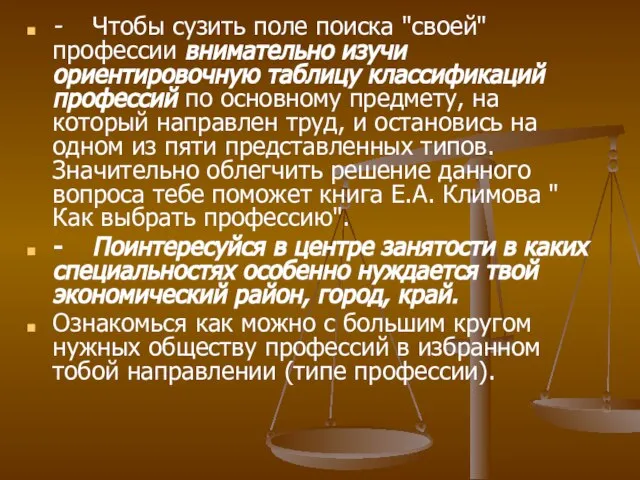 - Чтобы сузить поле поиска "своей" профессии внимательно изучи ориентировочную таблицу классификаций профессий по основному предмету, на который направлен труд, и остановись на одном из пяти представленных типов. Значительно облегчить решение данного вопроса тебе поможет книга Е.А. Климова " Как выбрать профессию".

- Поинтересуйся в центре занятости в каких специальностях особенно нуждается твой экономический район, город, край.

Ознакомься как можно с большим кругом нужных обществу профессий в избранном тобой направлении (типе профессии).